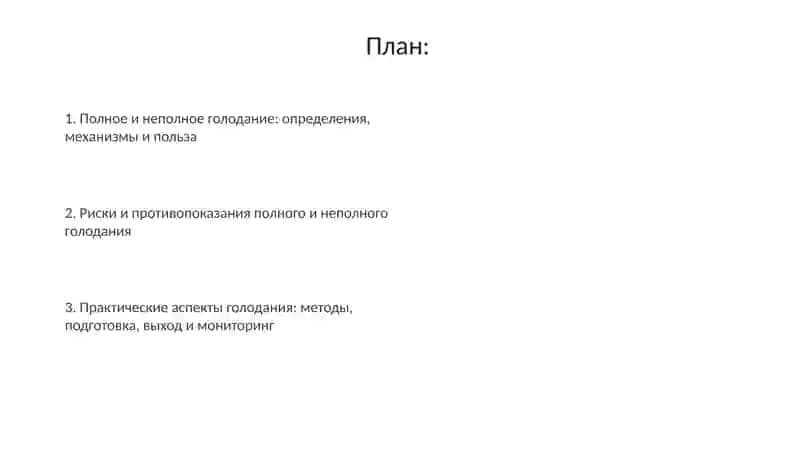 План:

1. Полное и неполное голодание: определения, механизмы и польза

2. Риски и противопоказания полного и неполного голодания

3. Практические аспекты голодания: методы, подготовка, выход и мониторинг